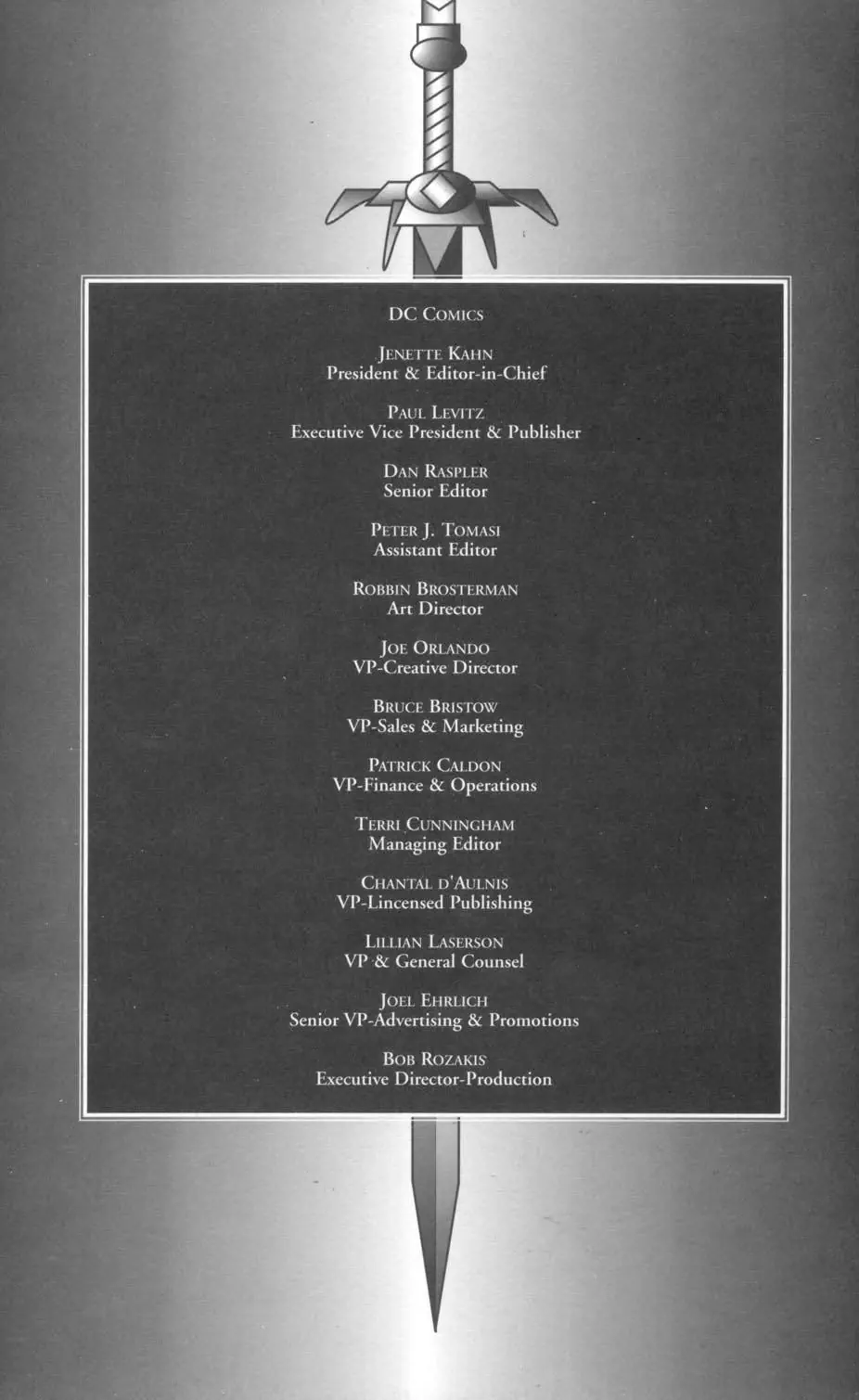 DC COMICS

JENETTE KAHN
President & Editor-in-Chief

PAUL LEVITZ
Executive Vice President & Publisher

DAN RASPLER
Senior Editor

PETER J. TOMASI
Assistant Editor

ROBBIN BROSTERMAN
Art Director

JOE ORLANDO
VP-Creative Director

BRUCE BRISTOW
VP-Sales & Marketing

PATRICK CALDON
VP-Finance & Operations

TERRI CUNNINGHAM
Managing Editor

CHANTAL D'AULNIS
VP-Lincensed Publishing

LILLIAN LASERSON
VP & General Counsel

JOEL EHRLICH
Senior VP-Advertising & Promotions

BOB ROZAKIS
Executive Director-Production